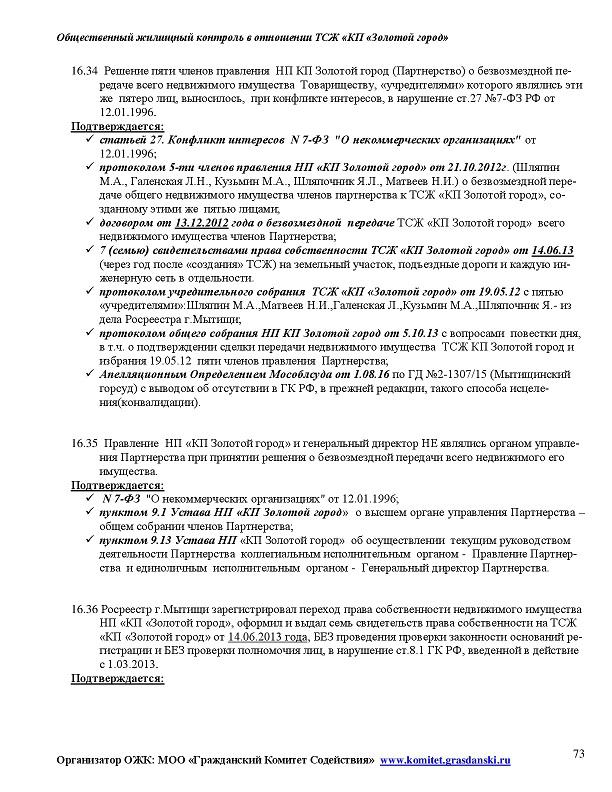 Общественный жилищный контроль в отношении ТСЖ «КП «Золотой город»

16.34 Решение пяти членов правления НП КП Золотой город (Партнерство) о безвозмездной передаче всего недвижимого имущества Товариществу, «учредителями» которого являлись эти же пятеро лиц, выносилось, при конфликте интересов, в нарушение ст.27 №7-ФЗ РФ от 12.01.1996.

Подтверждается:
✓ статьей 27. Конфликт интересов N 7-ФЗ "О некоммерческих организациях" от 12.01.1996;
✓ протоколом 5-ти членов правления НП «КП Золотой город» от 21.10.2012г. (Шляпин М.А., Галенская Л.Н., Кузьмин М.А., Шляпочник Я.Л., Матвеев Н.И.) о безвозмездной передаче общего недвижимого имущества членов партнерства к ТСЖ «КП Золотой город», созданному этими же пятью лицами;
✓ договором от 13.12.2012 года о безвозмездной передаче ТСЖ «КП Золотой город» всего недвижимого имущества членов Партнерства;
✓ 7 (семью) свидетельствами права собственности ТСЖ «КП Золотой город» от 14.06.13 (через год после «создания» ТСЖ) на земельный участок, подъездные дороги и каждую инженерную сеть в отдельности.
✓ протоколом учредительного собрания ТСЖ «КП «Золотой город» от 19.05.12 с пятью «учредителями»:Шляпин М.А.,Матвеев Н.И.,Галенская Л.,Кузьмин М.А.,Шляпочник Я.- из дела Росреестра г.Мытищи;
✓ протоколом общего собрания НП КП Золотой город от 5.10.13 с вопросами повестки дня, в т.ч. о подтверждении сделки передачи недвижимого имущества ТСЖ КП Золотой город и избрания 19.05.12 пяти членов правления Партнерства;
✓ Апелляционным Определением Мособлсуда от 1.08.16 по ГД №2-1307/15 (Мытищинский горсуд) с выводом об отсутствии в ГК РФ, в прежней редакции, такого способа исцеления(конвалидации).

16.35 Правление НП «КП Золотой город» и генеральный директор НЕ являлись органом управления Партнерства при принятии решения о безвозмездной передачи всего недвижимого его имущества.

Подтверждается:
✓ N 7-ФЗ "О некоммерческих организациях" от 12.01.1996;
✓ пунктом 9.1 Устава НП «КП Золотой город» о высшем органе управления Партнерства – общем собрании членов Партнерства;
✓ пунктом 9.13 Устава НП «КП Золотой город» об осуществлении текущим руководством деятельности Партнерства коллегиальным исполнительным органом - Правление Партнерства и единоличным исполнительным органом - Генеральный директор Партнерства.

16.36 Росреестр г.Мытищи зарегистрировал переход права собственности недвижимого имущества НП «КП «Золотой город», оформил и выдал семь свидетельств права собственности на ТСЖ «КП «Золотой город» от 14.06.2013 года, БЕЗ проведения проверки законности оснований регистрации и БЕЗ проверки полномочия лиц, в нарушение ст.8.1 ГК РФ, введенной в действие с 1.03.2013.

Подтверждается:

Организатор ОЖК: МОО «Гражданский Комитет Содействия» www.komitet.grasdanski.ru 73